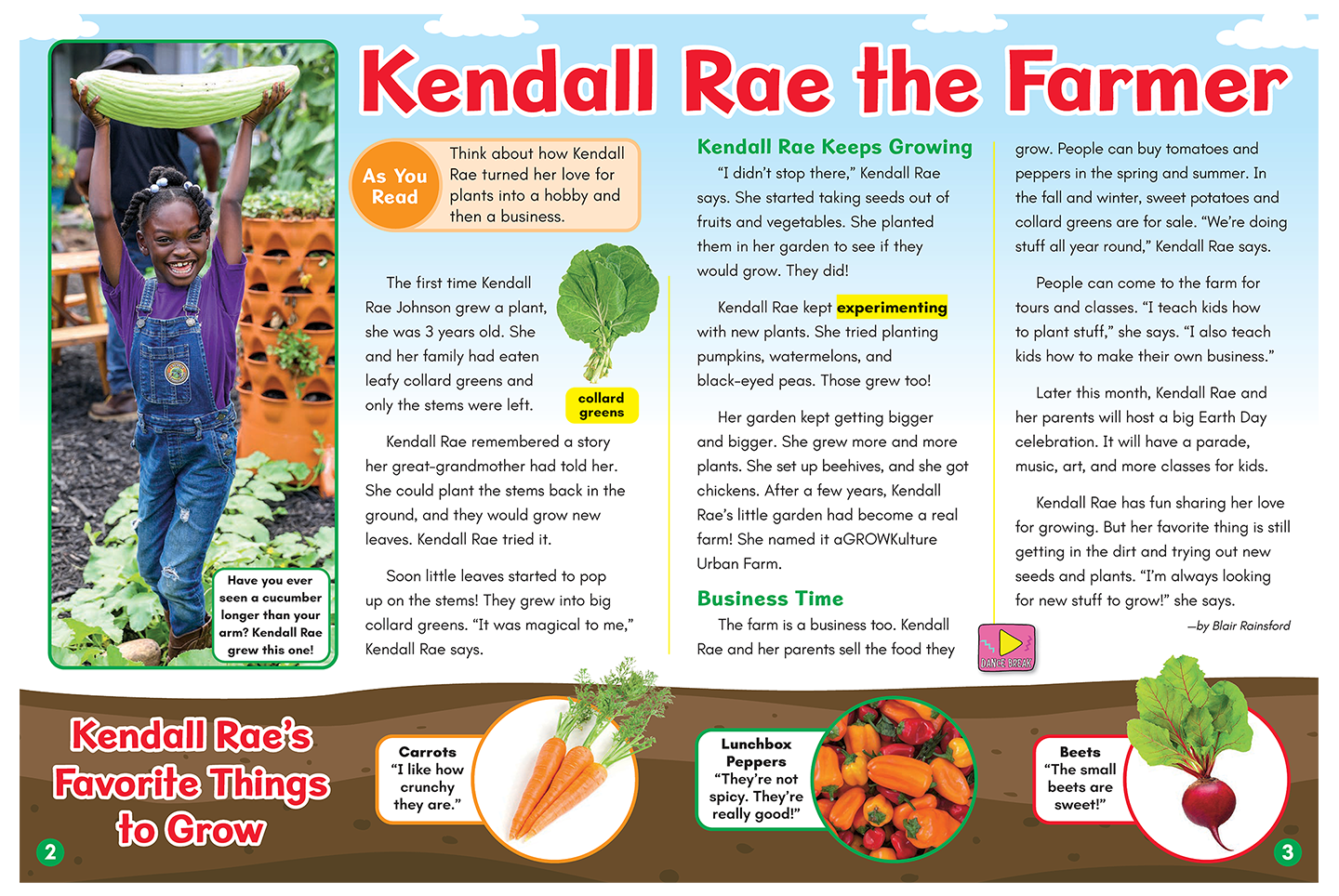 Kendall Rae the Farmer

Have you ever seen a cucumber longer than your arm? Kendall Rae grew this one!

As You Read

Think about how Kendall Rae turned her love for plants into a hobby and then a business.

The first time Kendall Rae Johnson grew a plant, she was 3 years old. She and her family had eaten leafy collard greens and only the stems were left.

collard greens

Kendall Rae remembered a story her great-grandmother had told her. She could plant the stems back in the ground, and they would grow new leaves. Kendall Rae tried it.

Soon little leaves started to pop up on the stems! They grew into big collard greens. "It was magical to me," Kendall Rae says.

Kendall Rae Keeps Growing

"I didn't stop there," Kendall Rae says. She started taking seeds out of fruits and vegetables. She planted them in her garden to see if they would grow. They did!

Kendall Rae kept experimenting with new plants. She tried planting pumpkins, watermelons, and black-eyed peas. Those grew too!

Her garden kept getting bigger and bigger. She grew more and more plants. She set up beehives, and she got chickens. After a few years, Kendall Rae's little garden had become a real farm! She named it aGROWKulture Urban Farm.

Business Time

The farm is a business too. Kendall Rae and her parents sell the food they grow. People can buy tomatoes and peppers in the spring and summer. In the fall and winter, sweet potatoes and collard greens are for sale. "We're doing stuff all year round," Kendall Rae says.

People can come to the farm for tours and classes. "I teach kids how to plant stuff," she says. "I also teach kids how to make their own business."

Later this month, Kendall Rae and her parents will host a big Earth Day celebration. It will have a parade, music, art, and more classes for kids.

Kendall Rae has fun sharing her love for growing. But her favorite thing is still getting in the dirt and trying out new seeds and plants. "I'm always looking for new stuff to grow!" she says.

—by Blair Rainsford

DANCE BREAK

Kendall Rae's Favorite Things to Grow

Carrots
"I like how crunchy they are."

Lunchbox Peppers
"They're not spicy. They're really good!"

Beets
"The small beets are sweet!"

2

3